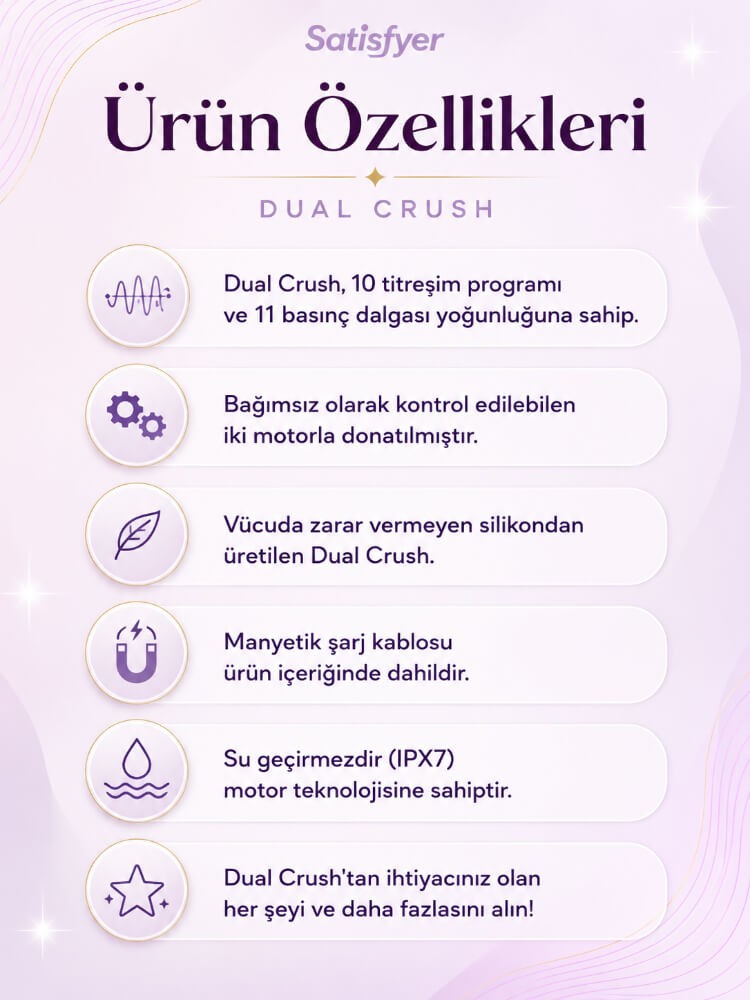 Satisfyer

Ürün Özellikleri

DUAL CRUSH

Dual Crush, 10 titreşim programı ve 11 basınç dalgası yoğunluğuna sahip.

Bağımsız olarak kontrol edilebilen iki motorla donatılmıştır.

Vücuda zarar vermeyen silikondan üretilen Dual Crush.

Manyetik şarj kablosu ürün içeriğinde dahildir.

Su geçirmezdir (IPX7) motor teknolojisine sahiptir.

Dual Crush'tan ihtiyacınız olan her şeyi ve daha fazlasını alın!